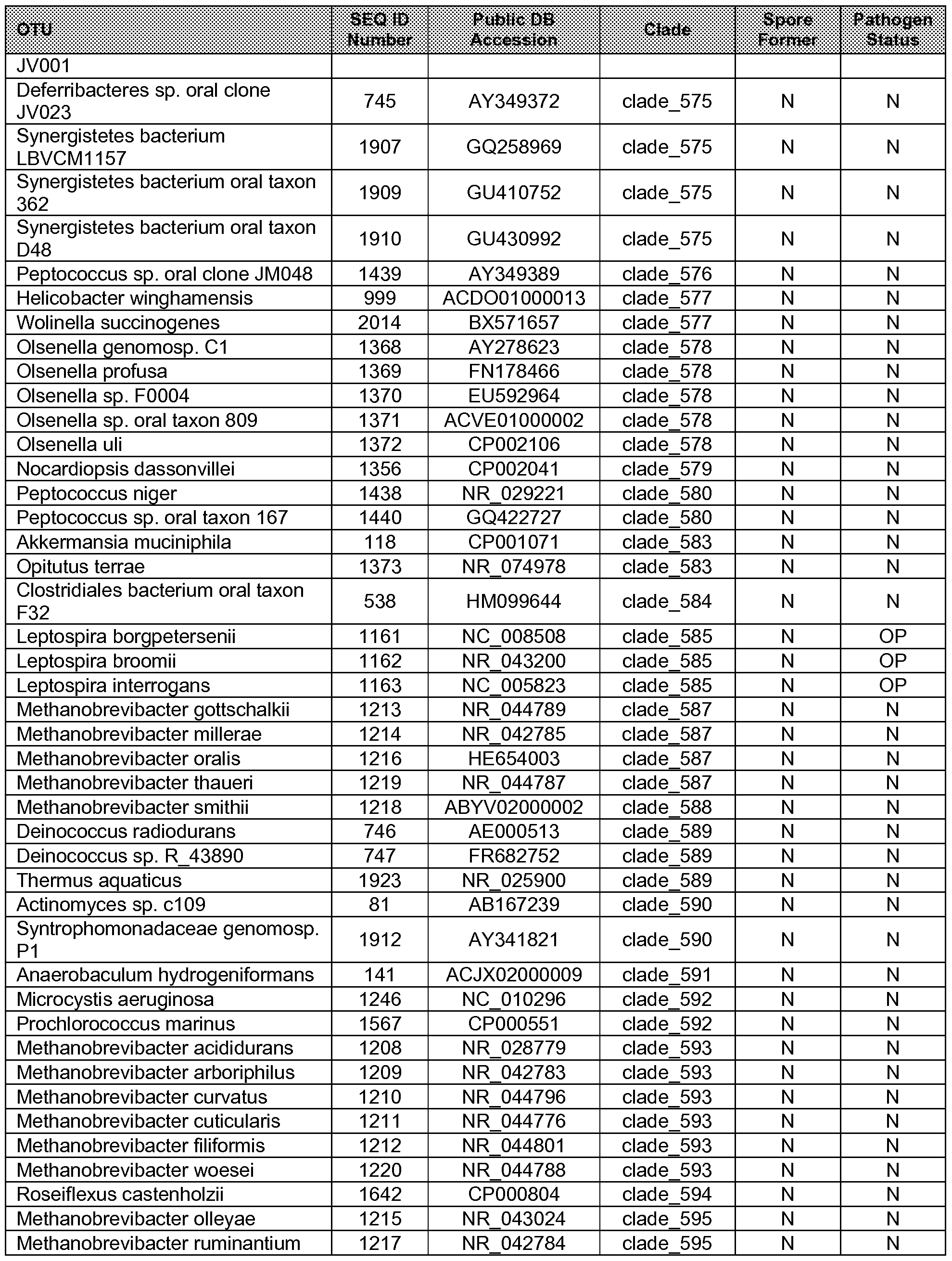 | OTU | SEQ ID Number | Public DB Accession | Clade | Spore Former | Pathogen Status |
|---|---|---|---|---|---|
| JV001 | | | | | |
| Deferribacteres sp. oral clone JV023 | 745 | AY349372 | clade_575 | N | N |
| Synergistetes bacterium LBVCM1157 | 1907 | GQ258969 | clade_575 | N | N |
| Synergistetes bacterium oral taxon 362 | 1909 | GU410752 | clade_575 | N | N |
| Synergistetes bacterium oral taxon D48 | 1910 | GU430992 | clade_575 | N | N |
| Peptococcus sp. oral clone JM048 | 1439 | AY349389 | clade_576 | N | N |
| Helicobacter winghamensis | 999 | ACDO01000013 | clade_577 | N | N |
| Wolinella succinogenes | 2014 | BX571657 | clade_577 | N | N |
| Olsenella genomosp. C1 | 1368 | AY278623 | clade_578 | N | N |
| Olsenella profusa | 1369 | FN178466 | clade_578 | N | N |
| Olsenella sp. F0004 | 1370 | EU592964 | clade_578 | N | N |
| Olsenella sp. oral taxon 809 | 1371 | ACVE01000002 | clade_578 | N | N |
| Olsenella uli | 1372 | CP002106 | clade_578 | N | N |
| Nocardiopsis dassonvillei | 1356 | CP002041 | clade_579 | N | N |
| Peptococcus niger | 1438 | NR_029221 | clade_580 | N | N |
| Peptococcus sp. oral taxon 167 | 1440 | GQ422727 | clade_580 | N | N |
| Akkermansia muciniphila | 118 | CP001071 | clade_583 | N | N |
| Opitutus terrae | 1373 | NR_074978 | clade_583 | N | N |
| Clostridiales bacterium oral taxon F32 | 538 | HM099644 | clade_584 | N | N |
| Leptospira borgpetersenii | 1161 | NC_008508 | clade_585 | N | OP |
| Leptospira broomii | 1162 | NR_043200 | clade_585 | N | OP |
| Leptospira interrogans | 1163 | NC_005823 | clade_585 | N | OP |
| Methanobrevibacter gottschalkii | 1213 | NR_044789 | clade_587 | N | N |
| Methanobrevibacter millerae | 1214 | NR_042785 | clade_587 | N | N |
| Methanobrevibacter oralis | 1216 | HE654003 | clade_587 | N | N |
| Methanobrevibacter thaueri | 1219 | NR_044787 | clade_587 | N | N |
| Methanobrevibacter smithii | 1218 | ABYV02000002 | clade_588 | N | N |
| Deinococcus radiodurans | 746 | AE000513 | clade_589 | N | N |
| Deinococcus sp. R_43890 | 747 | FR682752 | clade_589 | N | N |
| Thermus aquaticus | 1923 | NR_025900 | clade_589 | N | N |
| Actinomyces sp. c109 | 81 | AB167239 | clade_590 | N | N |
| Syntrophomonadaceae genomosp. P1 | 1912 | AY341821 | clade_590 | N | N |
| Anaerobaculum hydrogeniformans | 141 | ACJX02000009 | clade_591 | N | N |
| Microcystis aeruginosa | 1246 | NC_010296 | clade_592 | N | N |
| Prochlorococcus marinus | 1567 | CP000551 | clade_592 | N | N |
| Methanobrevibacter acididurans | 1208 | NR_028779 | clade_593 | N | N |
| Methanobrevibacter arboriphilus | 1209 | NR_042783 | clade_593 | N | N |
| Methanobrevibacter curvatus | 1210 | NR_044796 | clade_593 | N | N |
| Methanobrevibacter cuticularis | 1211 | NR_044776 | clade_593 | N | N |
| Methanobrevibacter filiformis | 1212 | NR_044801 | clade_593 | N | N |
| Methanobrevibacter woesei | 1220 | NR_044788 | clade_593 | N | N |
| Roseiflexus castenholzii | 1642 | CP000804 | clade_594 | N | N |
| Methanobrevibacter olleyae | 1215 | NR_043024 | clade_595 | N | N |
| Methanobrevibacter ruminantium | 1217 | NR_042784 | clade_595 | N | N |